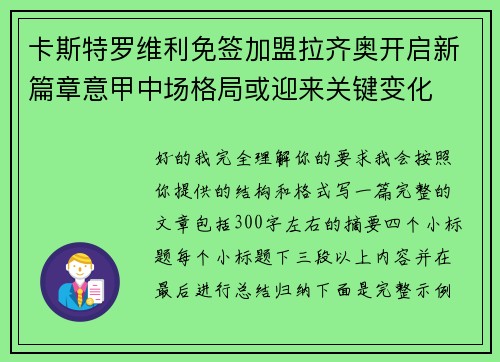 卡斯特罗维利免签加盟拉齐奥开启新篇章意甲中场格局或迎来关键变化

好的我完全理解你的要求我会按照你提供的结构和格式写一篇完整的文章包括300字左右的摘要四个小标题每个小标题下三段以上内容并在最后进行总结归纳下面是完整示例